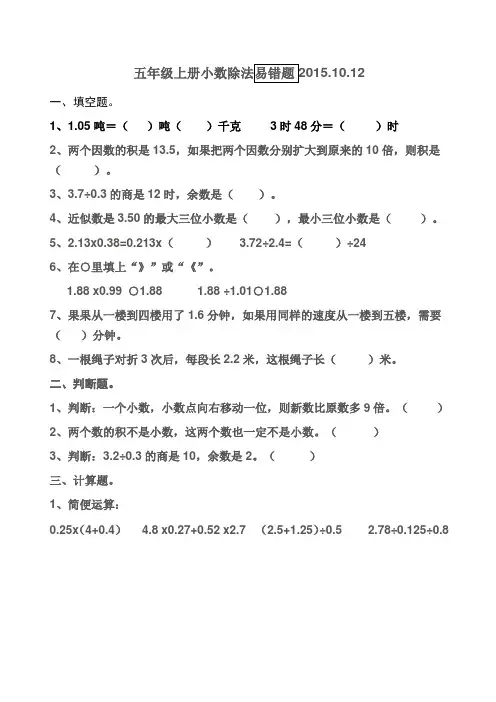 五年级上册小数除法易错题 2015.10.12

一、填空题。

1、1.05 吨＝（　）吨（　）千克　　3 时 48 分＝（　　）时

2、两个因数的积是 13.5，如果把两个因数分别扩大到原来的 10 倍，则积是（　　）。

3、3.7÷0.3 的商是 12 时，余数是（　　）。

4、近似数是 3.50 的最大三位小数是（　　），最小三位小数是（　　）。

5、2.13x0.38=0.213x（　　）　　3.72÷2.4=（　　）÷24

6、在○里填上“》”或“《”。

1.88 x0.99 ○1.88　　1.88 ÷1.01○1.88

7、果果从一楼到四楼用了 1.6 分钟，如果用同样的速度从一楼到五楼，需要（　）分钟。

8、一根绳子对折 3 次后，每段长 2.2 米，这根绳子长（　　）米。

二、判断题。

1、判断：一个小数，小数点向右移动一位，则新数比原数多 9 倍。（　　）

2、两个数的积不是小数，这两个数也一定不是小数。（　　）

3、判断：3.2÷0.3 的商是 10，余数是 2。（　　）

三、计算题。

1、简便运算：

0.25x(4+0.4)　　4.8 x0.27+0.52 x2.7　　(2.5+1.25)÷0.5　　2.78÷0.125÷0.8